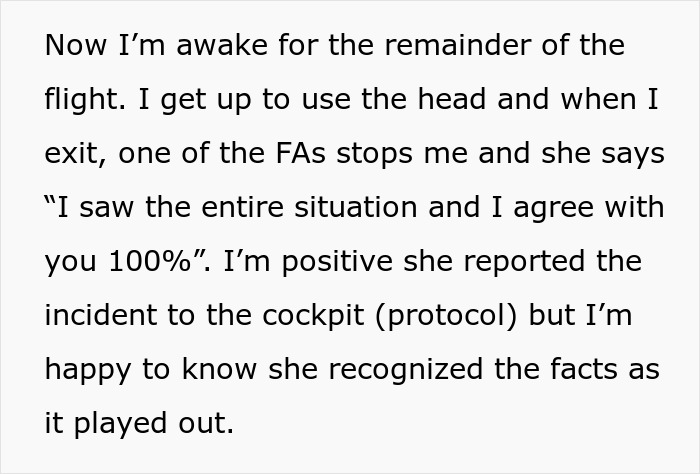 Now I’m awake for the remainder of the flight. I get up to use the head and when I exit, one of the FAs stops me and she says “I saw the entire situation and I agree with you 100%”. I’m positive she reported the incident to the cockpit (protocol) but I’m happy to know she recognized the facts as it played out.